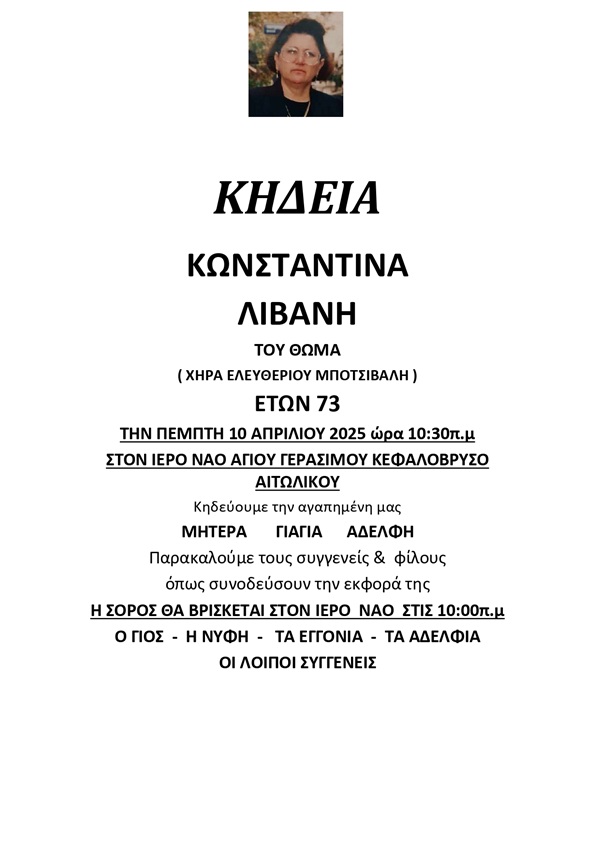 ΚΗΔΕΙΑ

ΚΩΝΣΤΑΝΤΙΝΑ

ΛΙΒΑΝΗ

ΤΟΥ ΘΩΜΑ

( ΧΗΡΑ ΕΛΕΥΘΕΡΙΟΥ ΜΠΟΤΣΙΒΑΛΗ )

ΕΤΩΝ 73

ΤΗΝ ΠΕΜΠΤΗ 10 ΑΠΡΙΛΙΟΥ 2025 ώρα 10:30π.μ

ΣΤΟΝ ΙΕΡΟ ΝΑΟ ΑΓΙΟΥ ΓΕΡΑΣΙΜΟΥ ΚΕΦΑΛΟΒΡΥΣΟ ΑΙΤΩΛΙΚΟΥ

Κηδεύουμε την αγαπημένη μας

ΜΗΤΕΡΑ ΓΙΑΓΙΑ ΑΔΕΛΦΗ

Παρακαλούμε τους συγγενείς & φίλους

όπως συνοδεύσουν την εκφορά της

Η ΣΟΡΟΣ ΘΑ ΒΡΙΣΚΕΤΑΙ ΣΤΟΝ ΙΕΡΟ ΝΑΟ ΣΤΙΣ 10:00π.μ

Ο ΓΙΟΣ - Η ΝΥΦΗ - ΤΑ ΕΓΓΟΝΙΑ - ΤΑ ΑΔΕΛΦΙΑ

ΟΙ ΛΟΙΠΟΙ ΣΥΓΓΕΝΕΙΣ